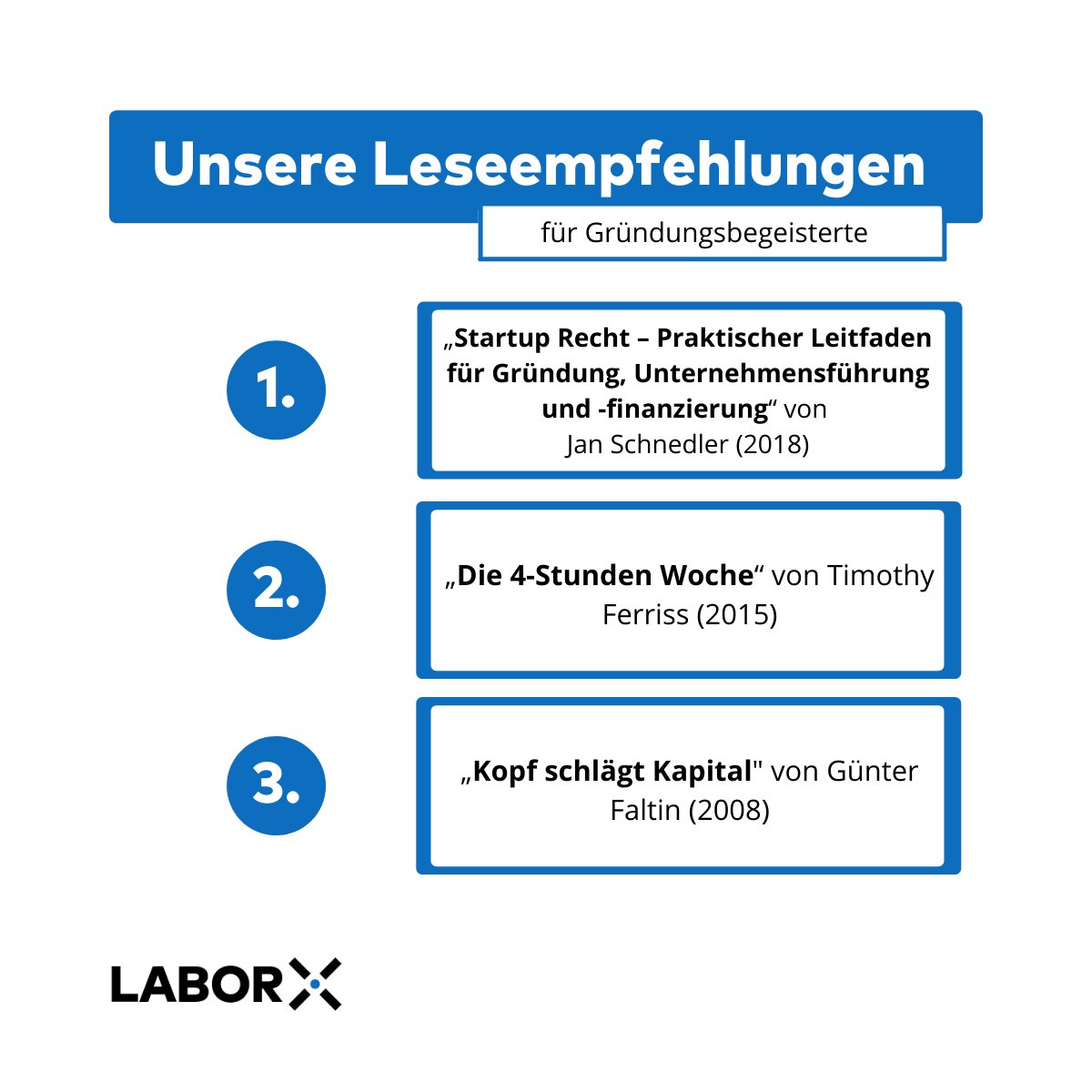 Unsere Leseempfehlungen

für Gründungsbegeisterte

1.

„Startup Recht – Praktischer Leitfaden für Gründung, Unternehmensführung und -finanzierung“ von Jan Schnedler (2018)

2.

„Die 4-Stunden Woche“ von Timothy Ferriss (2015)

3.

„Kopf schlägt Kapital" von Günter Faltin (2008)

LABOR X